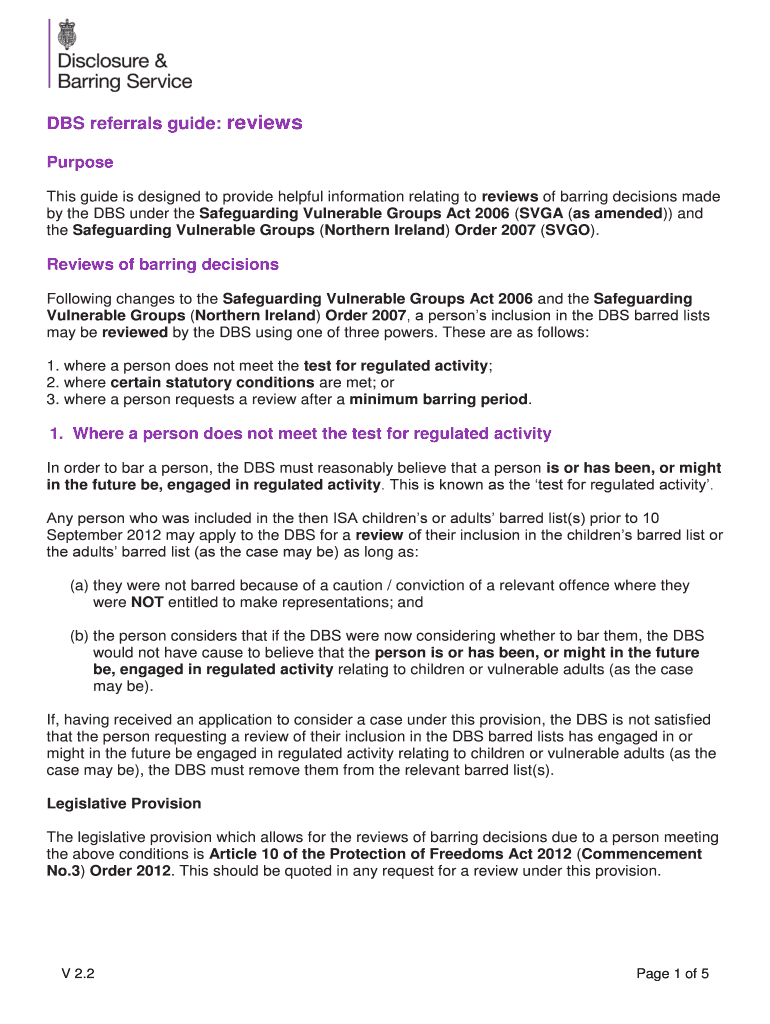 Disclosure & Barring Service

DBS referrals guide: reviews

Purpose

This guide is designed to provide helpful information relating to reviews of barring decisions made by the DBS under the Safeguarding Vulnerable Groups Act 2006 (SVGA (as amended)) and the Safeguarding Vulnerable Groups (Northern Ireland) Order 2007 (SVGO).

Reviews of barring decisions

Following changes to the Safeguarding Vulnerable Groups Act 2006 and the Safeguarding Vulnerable Groups (Northern Ireland) Order 2007, a person's inclusion in the DBS barred lists may be reviewed by the DBS using one of three powers. These are as follows:

1. where a person does not meet the test for regulated activity;
2. where certain statutory conditions are met; or
3. where a person requests a review after a minimum barring period.

1. Where a person does not meet the test for regulated activity

In order to bar a person, the DBS must reasonably believe that a person is or has been, or might in the future be, engaged in regulated activity. This is known as the 'test for regulated activity'.

Any person who was included in the then ISA children's or adults' barred list(s) prior to 10 September 2012 may apply to the DBS for a review of their inclusion in the children's barred list or the adults' barred list (as the case may be) as long as:

(a) they were not barred because of a caution / conviction of a relevant offence where they were NOT entitled to make representations; and

(b) the person considers that if the DBS were now considering whether to bar them, the DBS would not have cause to believe that the person is or has been, or might in the future be, engaged in regulated activity relating to children or vulnerable adults (as the case may be).

If, having received an application to consider a case under this provision, the DBS is not satisfied that the person requesting a review of their inclusion in the DBS barred lists has engaged in or might in the future be engaged in regulated activity relating to children or vulnerable adults (as the case may be), the DBS must remove them from the relevant barred list(s).

Legislative Provision

The legislative provision which allows for the reviews of barring decisions due to a person meeting the above conditions is Article 10 of the Protection of Freedoms Act 2012 (Commencement No.3) Order 2012. This should be quoted in any request for a review under this provision.

V 2.2

Page 1 of 5